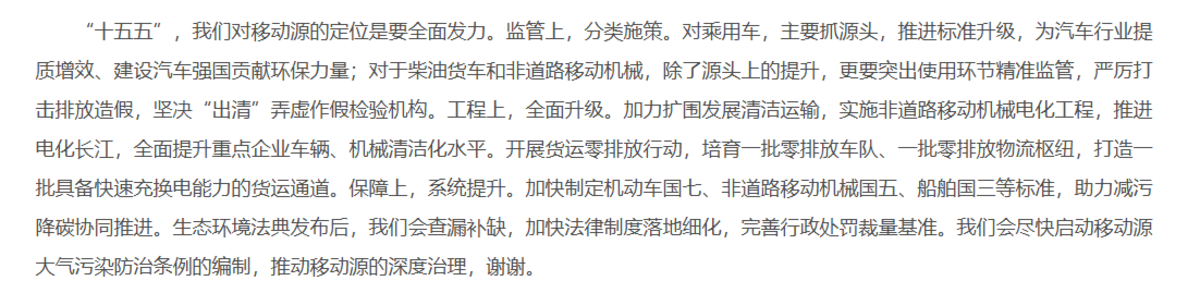 “十五五”，我们对移动源的定位是要全面发力。监管上，分类施策。对乘用车，主要抓源头，推进标准升级，为汽车行业提质增效、建设汽车强国贡献环保力量；对于柴油货车和非道路移动机械，除了源头上的提升，更要突出使用环节精准监管，严厉打击排放造假，坚决“出清”弄虚作假检验机构。工程上，全面升级。加力扩围发展清洁运输，实施非道路移动机械电化工程，推进电化长江，全面提升重点企业车辆、机械清洁化水平。开展货运零排放行动，培育一批零排放车队、一批零排放物流枢纽，打造一批具备快速充换电能力的货运通道。保障上，系统提升。加快制定机动车国七、非道路移动机械国五、船舶国三等标准，助力减污降碳协同推进。生态环境法典发布后，我们会查漏补缺，加快法律制度落地细化，完善行政处罚裁量基准。我们会尽快启动移动源大气污染防治条例的编制，推动移动源的深度治理，谢谢。